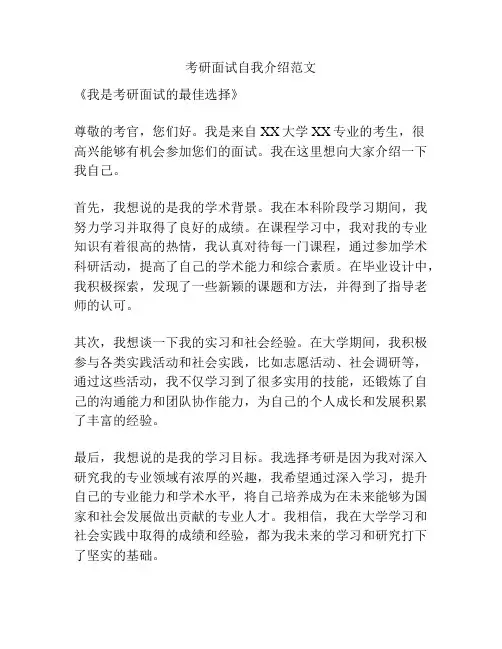 考研面试自我介绍范文

《我是考研面试的最佳选择》

尊敬的考官，您们好。我是来自 XX 大学 XX 专业的考生，很高兴能够有机会参加您们的面试。我在这里想向大家介绍一下我自己。

首先，我想说的是我的学术背景。我在本科阶段学习期间，我努力学习并取得了良好的成绩。在课程学习中，我对我的专业知识有着很高的热情，我认真对待每一门课程，通过参加学术科研活动，提高了自己的学术能力和综合素质。在毕业设计中，我积极探索，发现了一些新颖的课题和方法，并得到了指导老师的认可。

其次，我想谈一下我的实习和社会经验。在大学期间，我积极参与各类实践活动和社会实践，比如志愿活动、社会调研等，通过这些活动，我不仅学习到了很多实用的技能，还锻炼了自己的沟通能力和团队协作能力，为自己的个人成长和发展积累了丰富的经验。

最后，我想说的是我的学习目标。我选择考研是因为我对深入研究我的专业领域有浓厚的兴趣，我希望通过深入学习，提升自己的专业能力和学术水平，将自己培养成为在未来能够为国家和社会发展做出贡献的专业人才。我相信，我在大学学习和社会实践中取得的成绩和经验，都为我未来的学习和研究打下了坚实的基础。